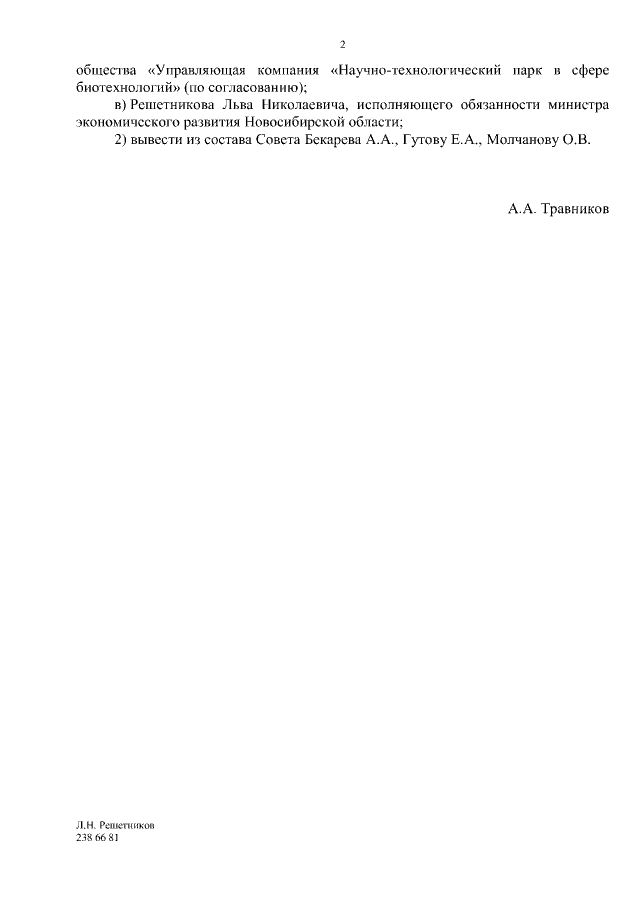 2

общества «Управляющая компания «Научно-технологический парк в сфере биотехнологий» (по согласованию);

в) Решетникова Льва Николаевича, исполняющего обязанности министра экономического развития Новосибирской области;

2) вывести из состава Совета Бекарева А.А., Гутову Е.А., Молчанову О.В.

А.А. Травников

Л.Н. Решетников
238 66 81